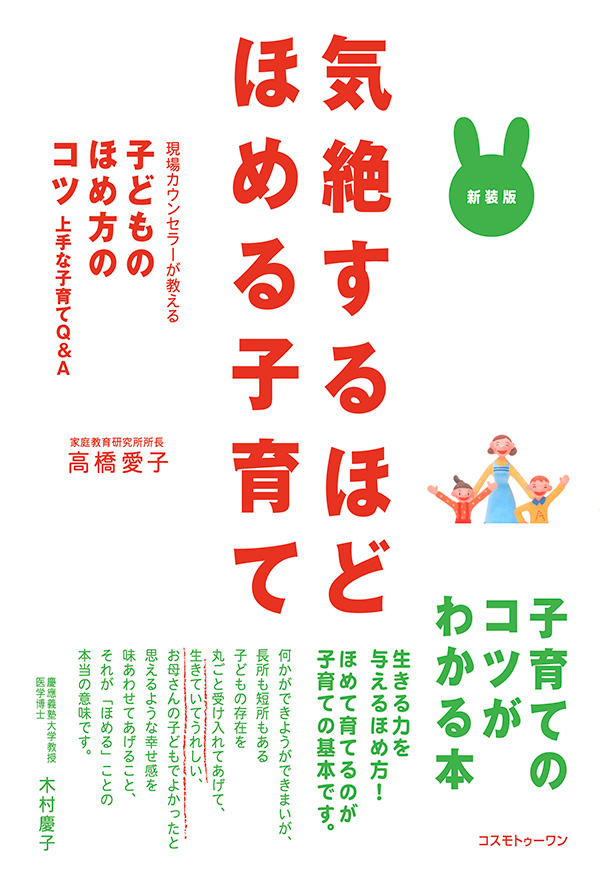 新装版

気絶するほど
ほめる子育て

現場カウンセラーが教える
子どもの
ほめ方の
コツ 上手な子育てQ＆A

家庭教育研究所所長
高橋愛子

子育ての
コツが
わかる本

生きる力を
与えるほめ方！
ほめて育てるのが
子育ての基本です。

何かができようができまいが、
長所も短所もある
子どもの存在を
丸ごと受け入れてあげて、
生きていてうれしい、
お母さんの子どもでよかったと
思えるような幸せ感を
味あわせてあげること、
それが「ほめる」ことの
本当の意味です。

慶應義塾大学教授
医学博士
木村慶子

コスモトゥーワン